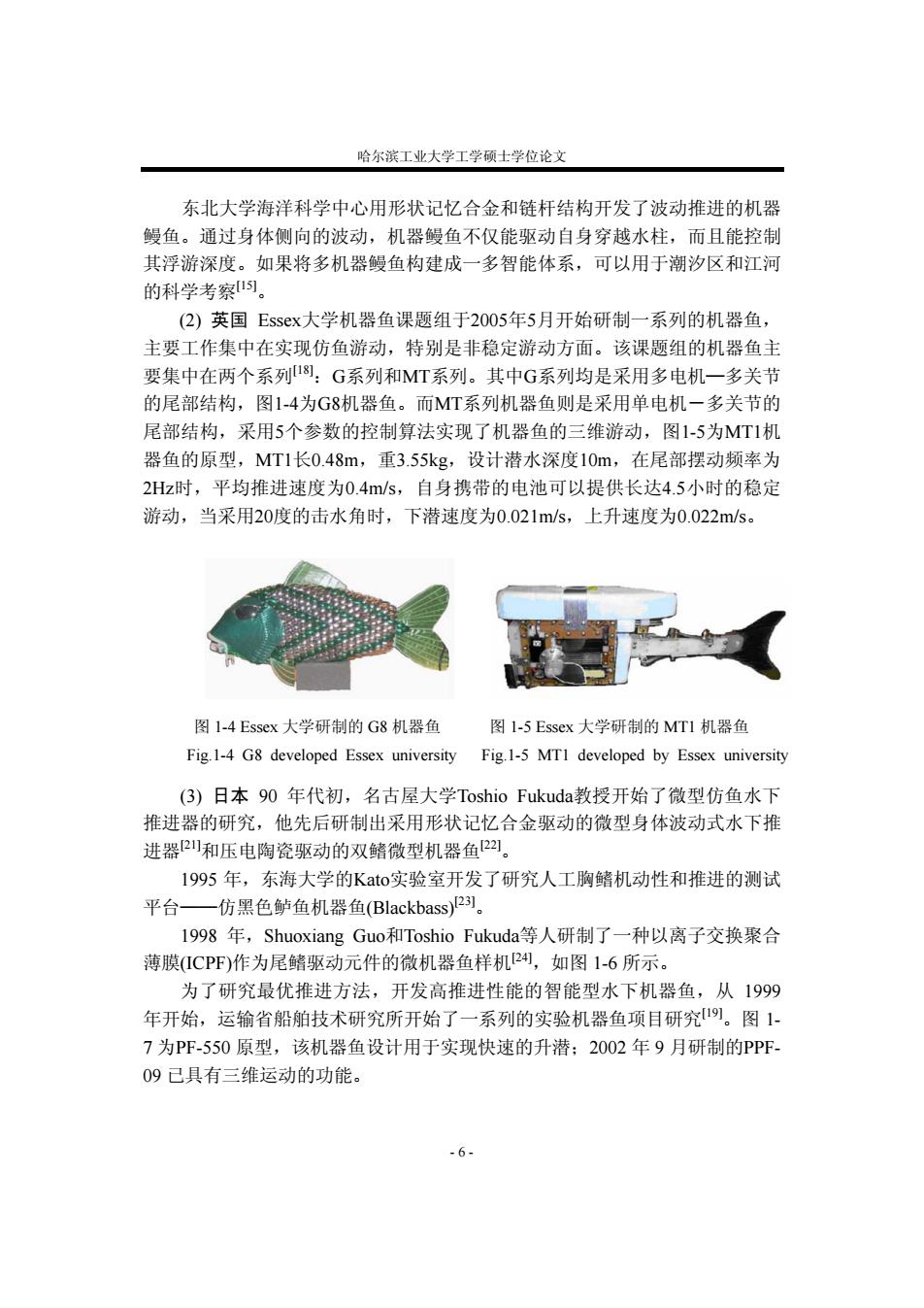 哈尔滨工业大学工学硕士学位论文

东北大学海洋科学中心用形状记忆合金和链杆结构开发了波动推进的机器鳗鱼。通过身体侧向的波动，机器鳗鱼不仅能驱动自身穿越水柱，而且能控制其浮游深度。如果将多机器鳗鱼构建成一多智能体系，可以用于潮汐区和江河的科学考察$^{[15]}$。

(2) 英国 Essex大学机器鱼课题组于2005年5月开始研制一系列的机器鱼，主要工作集中在实现仿鱼游动，特别是非稳定游动方面。该课题组的机器鱼主要集中在两个系列$^{[18]}$：G系列和MT系列。其中G系列均是采用多电机—多关节的尾部结构，图1-4为G8机器鱼。而MT系列机器鱼则是采用单电机－多关节的尾部结构，采用5个参数的控制算法实现了机器鱼的三维游动，图1-5为MT1机器鱼的原型，MT1长0.48m，重3.55kg，设计潜水深度10m，在尾部摆动频率为2Hz时，平均推进速度为0.4m/s，自身携带的电池可以提供长达4.5小时的稳定游动，当采用20度的击水角时，下潜速度为0.021m/s，上升速度为0.022m/s。

图 1-4 Essex 大学研制的 G8 机器鱼
Fig.1-4 G8 developed Essex university

图 1-5 Essex 大学研制的 MT1 机器鱼
Fig.1-5 MT1 developed by Essex university

(3) 日本 90 年代初，名古屋大学Toshio Fukuda教授开始了微型仿鱼水下推进器的研究，他先后研制出采用形状记忆合金驱动的微型身体波动式水下推进器$^{[21]}$和压电陶瓷驱动的双鳍微型机器鱼$^{[22]}$。

1995 年，东海大学的Kato实验室开发了研究人工胸鳍机动性和推进的测试平台——仿黑色鲈鱼机器鱼(Blackbass)$^{[23]}$。

1998 年，Shuoxiang Guo和Toshio Fukuda等人研制了一种以离子交换聚合薄膜(ICPF)作为尾鳍驱动元件的微机器鱼样机$^{[24]}$，如图 1-6 所示。

为了研究最优推进方法，开发高推进性能的智能型水下机器鱼，从 1999 年开始，运输省船舶技术研究所开始了一系列的实验机器鱼项目研究$^{[19]}$。图 1-7 为PF-550 原型，该机器鱼设计用于实现快速的升潜；2002 年 9 月研制的PPF-09 已具有三维运动的功能。

- 6 -